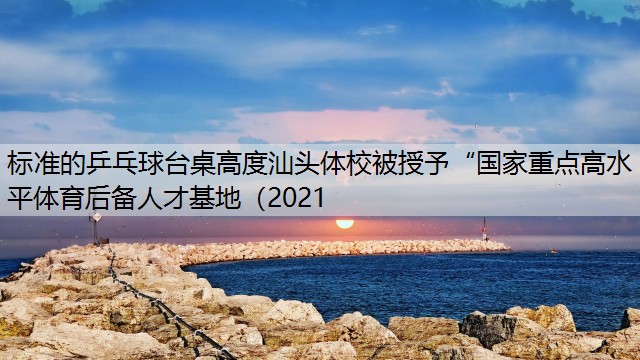 标准的乒乓球台桌高度汕头体校被授予“国家重点高水平体育后备人才基地（2021